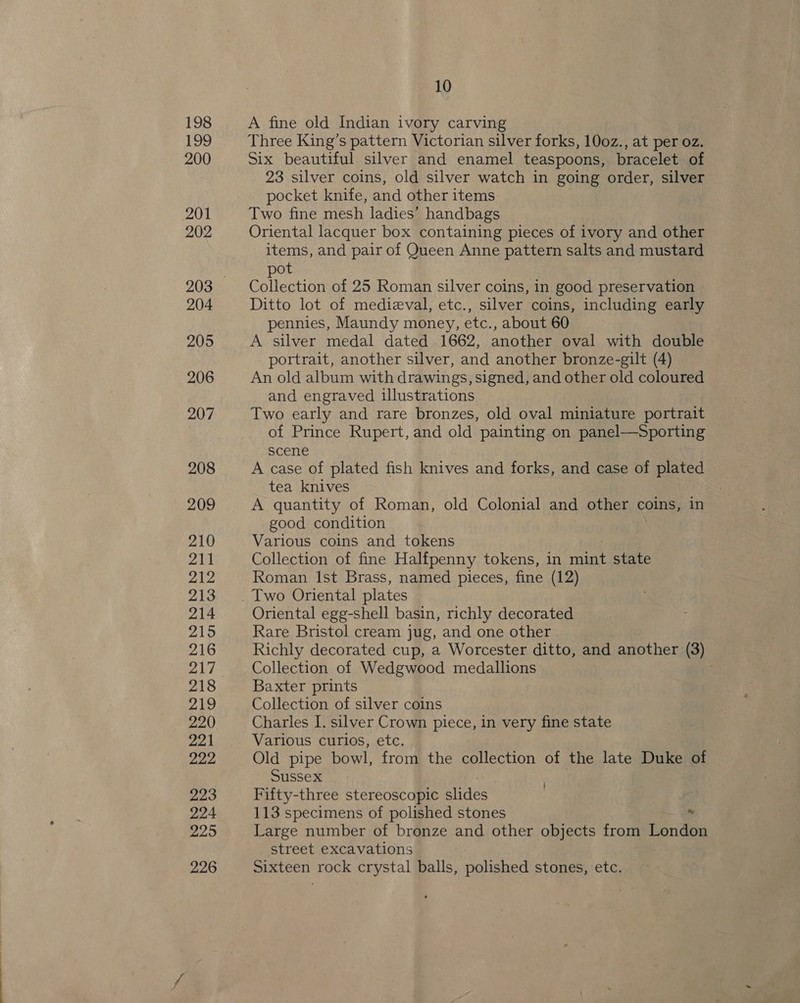 10

198 A fine old Indian ivory carving
199 Three King's pattern Victorian silver forks, 10oz., at per oz.
200 Six beautiful silver and enamel teaspoons, bracelet of 23 silver coins, old silver watch in going order, silver pocket knife, and other items
201 Two fine mesh ladies' handbags
202 Oriental lacquer box containing pieces of ivory and other items, and pair of Queen Anne pattern salts and mustard pot
203 Collection of 25 Roman silver coins, in good preservation
204 Ditto lot of mediæval, etc., silver coins, including early pennies, Maundy money, etc., about 60
205 A silver medal dated 1662, another oval with double portrait, another silver, and another bronze-gilt (4)
206 An old album with drawings, signed, and other old coloured and engraved illustrations
207 Two early and rare bronzes, old oval miniature portrait of Prince Rupert, and old painting on panel—Sporting scene
208 A case of plated fish knives and forks, and case of plated tea knives
209 A quantity of Roman, old Colonial and other coins, in good condition
210 Various coins and tokens
211 Collection of fine Halfpenny tokens, in mint state
212 Roman 1st Brass, named pieces, fine (12)
213 Two Oriental plates
214 Oriental egg-shell basin, richly decorated
215 Rare Bristol cream jug, and one other
216 Richly decorated cup, a Worcester ditto, and another (3)
217 Collection of Wedgwood medallions
218 Baxter prints
219 Collection of silver coins
220 Charles I. silver Crown piece, in very fine state
221 Various curios, etc.
222 Old pipe bowl, from the collection of the late Duke of Sussex
223 Fifty-three stereoscopic slides
224 113 specimens of polished stones
225 Large number of bronze and other objects from London street excavations
226 Sixteen rock crystal balls, polished stones, etc.